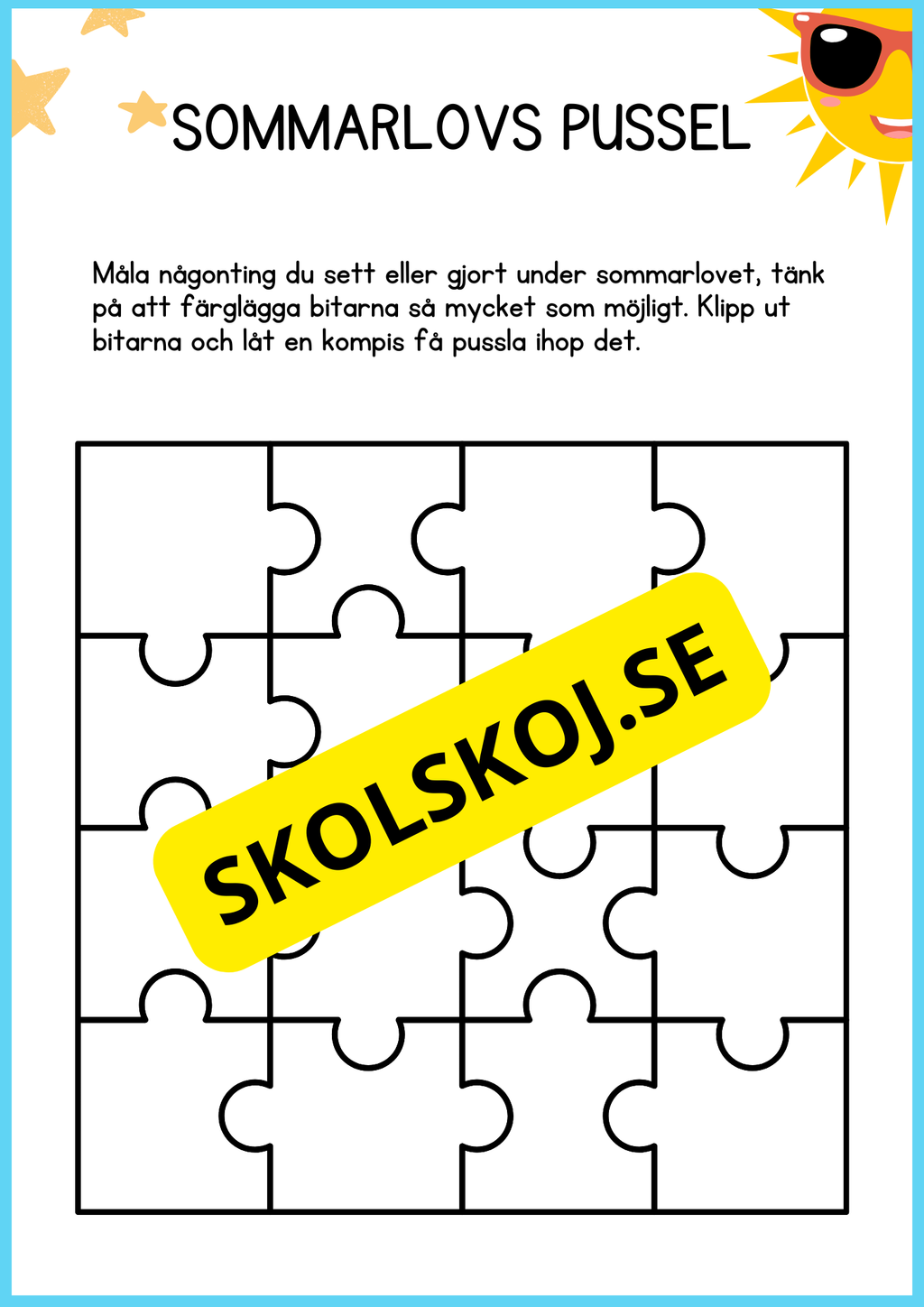 SOMMARLOVS PUSSEL

Måla någonting du sett eller gjort under sommarlovet, tänk på att färglägga bitarna så mycket som möjligt. Klipp ut bitarna och låt en kompis få pussla ihop det.

SKOLSKOJ.SE